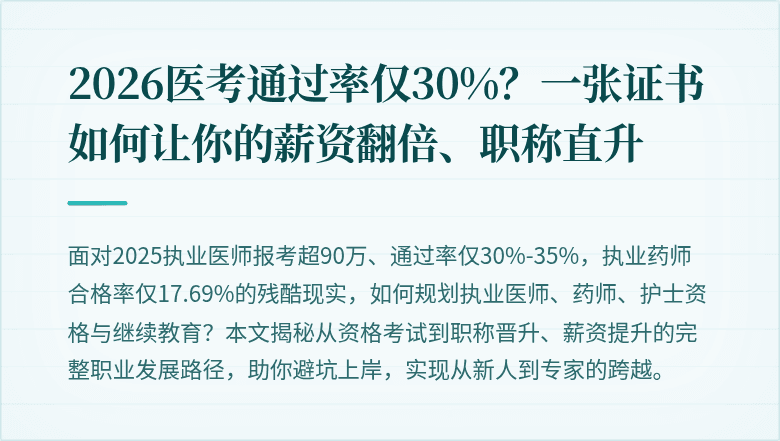 2026医考通过率仅30%？一张证书如何让你的薪资翻倍、职称直升

面对2025执业医师报考超90万、通过率仅30%-35%，执业药师合格率仅17.69%的残酷现实，如何规划执业医师、药师、护士资格与继续教育？本文揭秘从资格考试到职称晋升、薪资提升的完整职业发展路径，助你避坑上岸，实现从新人到专家的跨越。